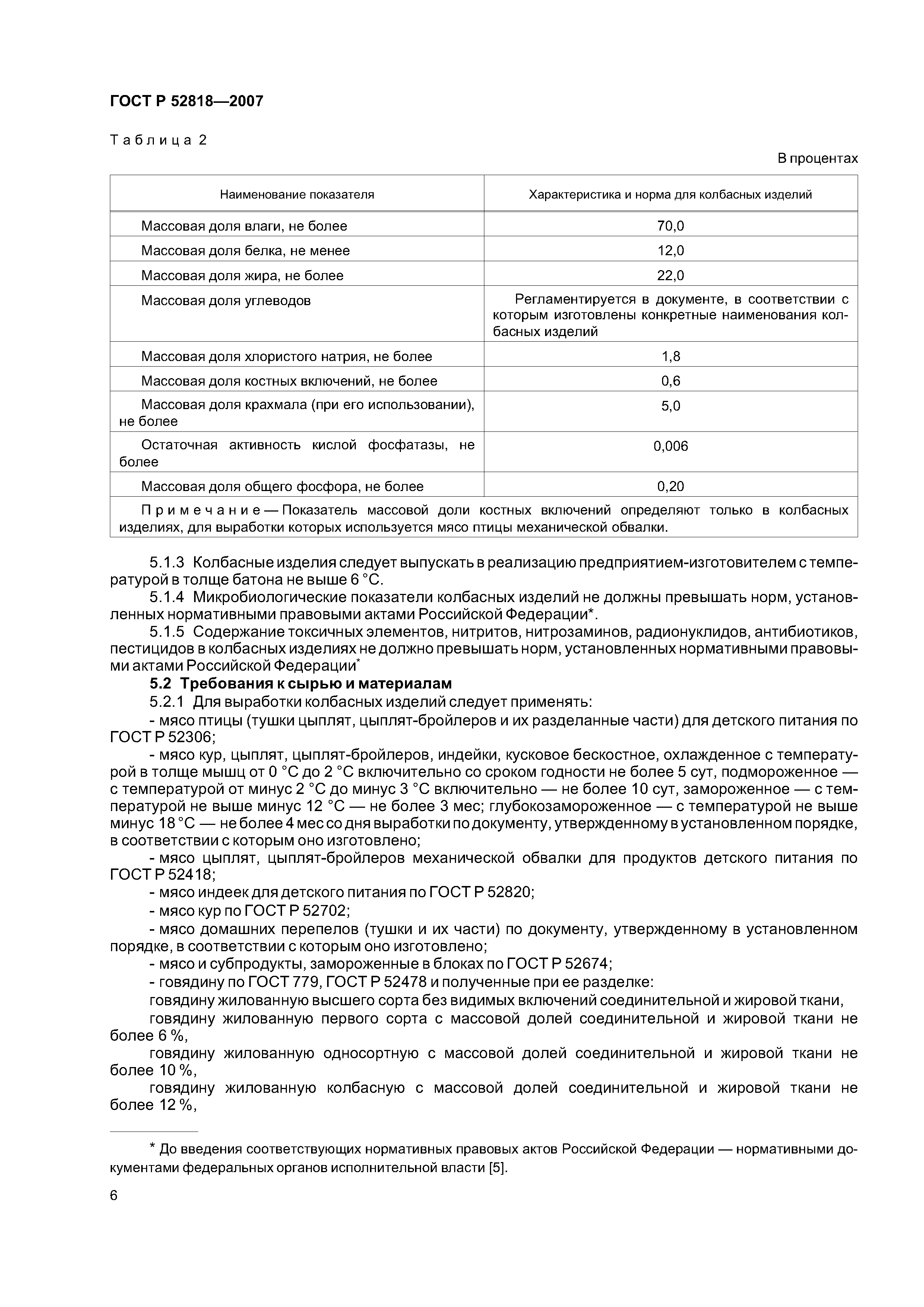 ГОСТ Р 52818—2007

Таблица 2

В процентах

| Наименование показателя | Характеристика и норма для колбасных изделий |
|---|---|
| Массовая доля влаги, не более | 70,0 |
| Массовая доля белка, не менее | 12,0 |
| Массовая доля жира, не более | 22,0 |
| Массовая доля углеводов | Регламентируется в документе, в соответствии с которым изготовлены конкретные наименования колбасных изделий |
| Массовая доля хлористого натрия, не более | 1,8 |
| Массовая доля костных включений, не более | 0,6 |
| Массовая доля крахмала (при его использовании), не более | 5,0 |
| Остаточная активность кислой фосфатазы, не более | 0,006 |
| Массовая доля общего фосфора, не более | 0,20 |
| Примечание — Показатель массовой доли костных включений определяют только в колбасных изделиях, для выработки которых используется мясо птицы механической обвалки. | |

5.1.3 Колбасные изделия следует выпускать в реализацию предприятием-изготовителем с температурой в толще батона не выше 6 °С.

5.1.4 Микробиологические показатели колбасных изделий не должны превышать норм, установленных нормативными правовыми актами Российской Федерации*.

5.1.5 Содержание токсичных элементов, нитритов, нитрозаминов, радионуклидов, антибиотиков, пестицидов в колбасных изделиях не должно превышать норм, установленных нормативными правовыми актами Российской Федерации*

5.2 Требования к сырью и материалам

5.2.1 Для выработки колбасных изделий следует применять:

- мясо птицы (тушки цыплят, цыплят-бройлеров и их разделанные части) для детского питания по ГОСТ Р 52306;

- мясо кур, цыплят, цыплят-бройлеров, индейки, кусковое бескостное, охлажденное с температурой в толще мышц от 0 °С до 2 °С включительно со сроком годности не более 5 сут, подмороженное — с температурой от минус 2 °С до минус 3 °С включительно — не более 10 сут, замороженное — с температурой не выше минус 12 °С — не более 3 мес; глубокозамороженное — с температурой не выше минус 18 °С — не более 4 мес со дня выработки по документу, утвержденному в установленном порядке, в соответствии с которым оно изготовлено;

- мясо цыплят, цыплят-бройлеров механической обвалки для продуктов детского питания по ГОСТ Р 52418;

- мясо индеек для детского питания по ГОСТ Р 52820;

- мясо кур по ГОСТ Р 52702;

- мясо домашних перепелов (тушки и их части) по документу, утвержденному в установленном порядке, в соответствии с которым оно изготовлено;

- мясо и субпродукты, замороженные в блоках по ГОСТ Р 52674;

- говядину по ГОСТ 779, ГОСТ Р 52478 и полученные при ее разделке:

говядину жилованную высшего сорта без видимых включений соединительной и жировой ткани,

говядину жилованную первого сорта с массовой долей соединительной и жировой ткани не более 6 %,

говядину жилованную односортную с массовой долей соединительной и жировой ткани не более 10 %,

говядину жилованную колбасную с массовой долей соединительной и жировой ткани не более 12 %,

* До введения соответствующих нормативных правовых актов Российской Федерации — нормативными документами федеральных органов исполнительной власти [5].

6